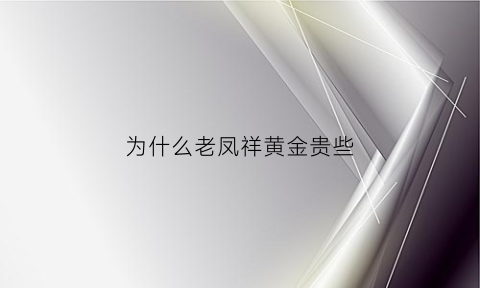 为什么老凤祥黄金贵些